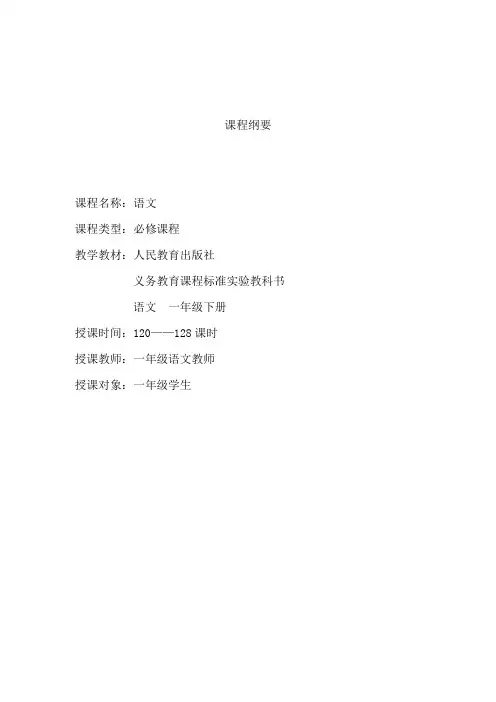 课程纲要

课程名称：语文

课程类型：必修课程

教学教材：人民教育出版社

义务教育课程标准实验教科书

语文 一年级下册

授课时间：120——128课时

授课教师：一年级语文教师

授课对象：一年级学生